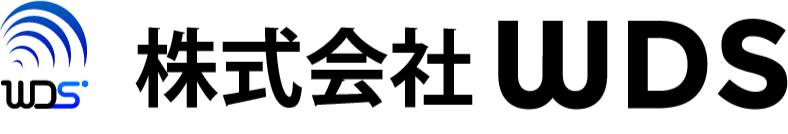 WDS

株式会社 WDS